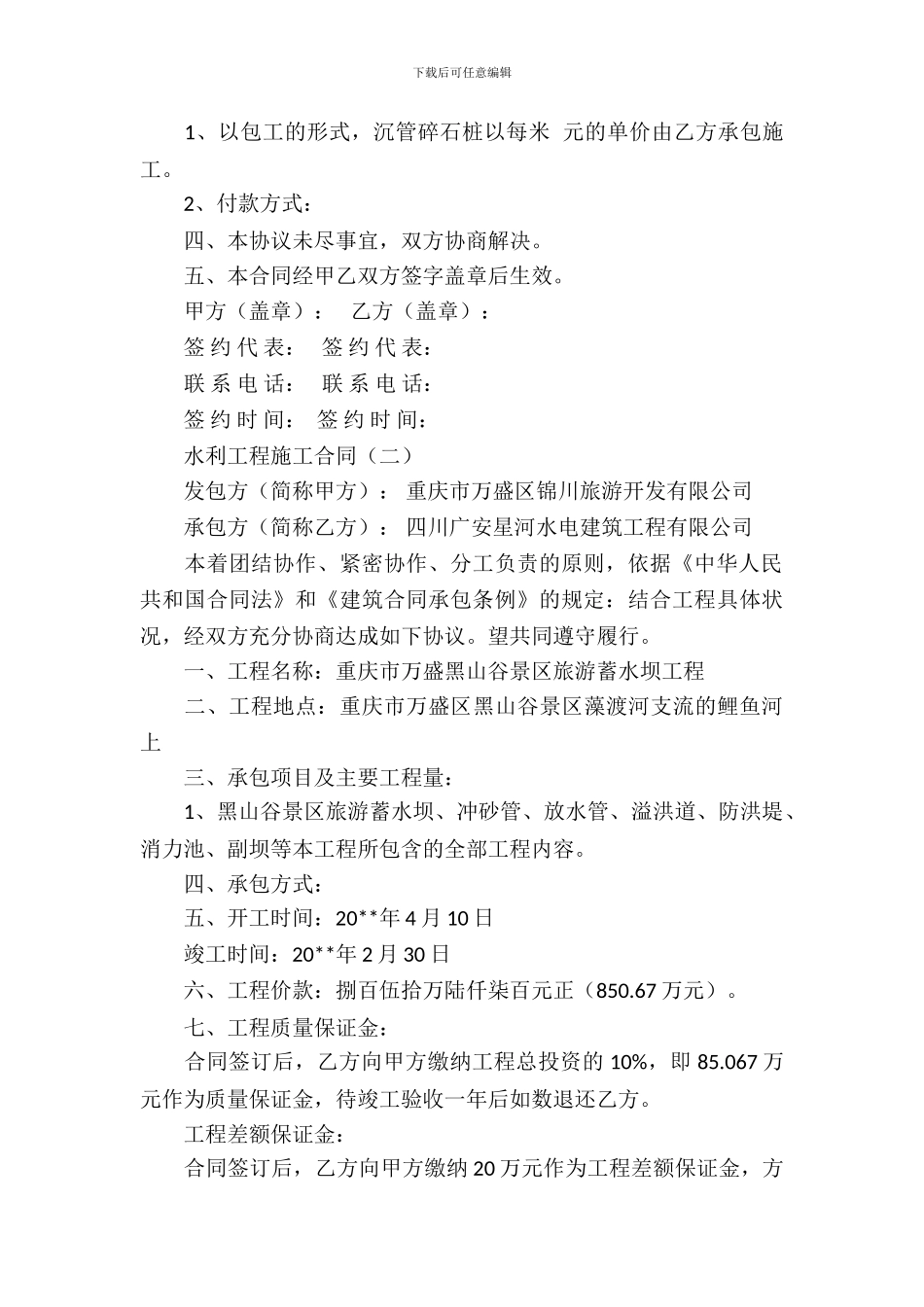 下载后可任意编辑

1、以包工的形式，沉管碎石桩以每米 元的单价由乙方承包施工。

2、付款方式：

四、本协议未尽事宜，双方协商解决。

五、本合同经甲乙双方签字盖章后生效。

甲方（盖章）： 乙方（盖章）：

签约代表： 签约代表：

联系电话： 联系电话：

签约时间： 签约时间：

水利工程施工合同（二）

发包方（简称甲方）： 重庆市万盛区锦川旅游开发有限公司

承包方（简称乙方）： 四川广安星河水电建筑工程有限公司

本着团结协作、紧密协作、分工负责的原则，依据《中华人民共和国合同法》和《建筑合同承包条例》的规定：结合工程具体状况，经双方充分协商达成如下协议。望共同遵守履行。

一、工程名称：重庆市万盛黑山谷景区旅游蓄水坝工程

二、工程地点：重庆市万盛区黑山谷景区藻渡河支流的鲤鱼河上

三、承包项目及主要工程量：

1、黑山谷景区旅游蓄水坝、冲砂管、放水管、溢洪道、防洪堤、消力池、副坝等本工程所包含的全部工程内容。

四、承包方式：

五、开工时间：20**年 4 月 10 日

竣工时间：20**年 2 月 30 日

六、工程价款：捌百伍拾万陆仟柒百元正（850.67 万元）。

七、工程质量保证金：

合同签订后，乙方向甲方缴纳工程总投资的 10%，即 85.067 万元作为质量保证金，待竣工验收一年后如数退还乙方。

工程差额保证金：

合同签订后，乙方向甲方缴纳 20 万元作为工程差额保证金，方